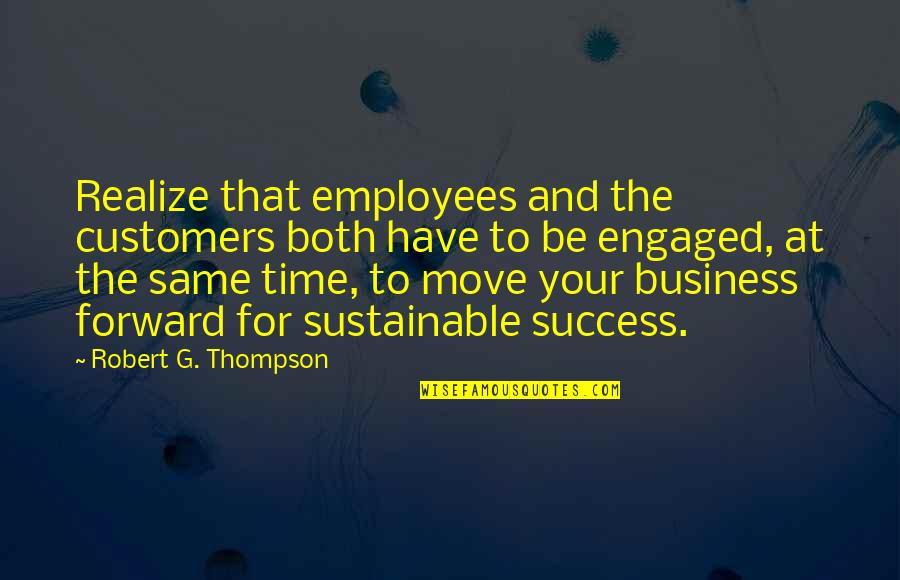 Realize that employees and the customers both have to be engaged, at the same time, to move your business forward for sustainable success.

~ Robert G. Thompson

WISEFAMOUSQUOTES.COM